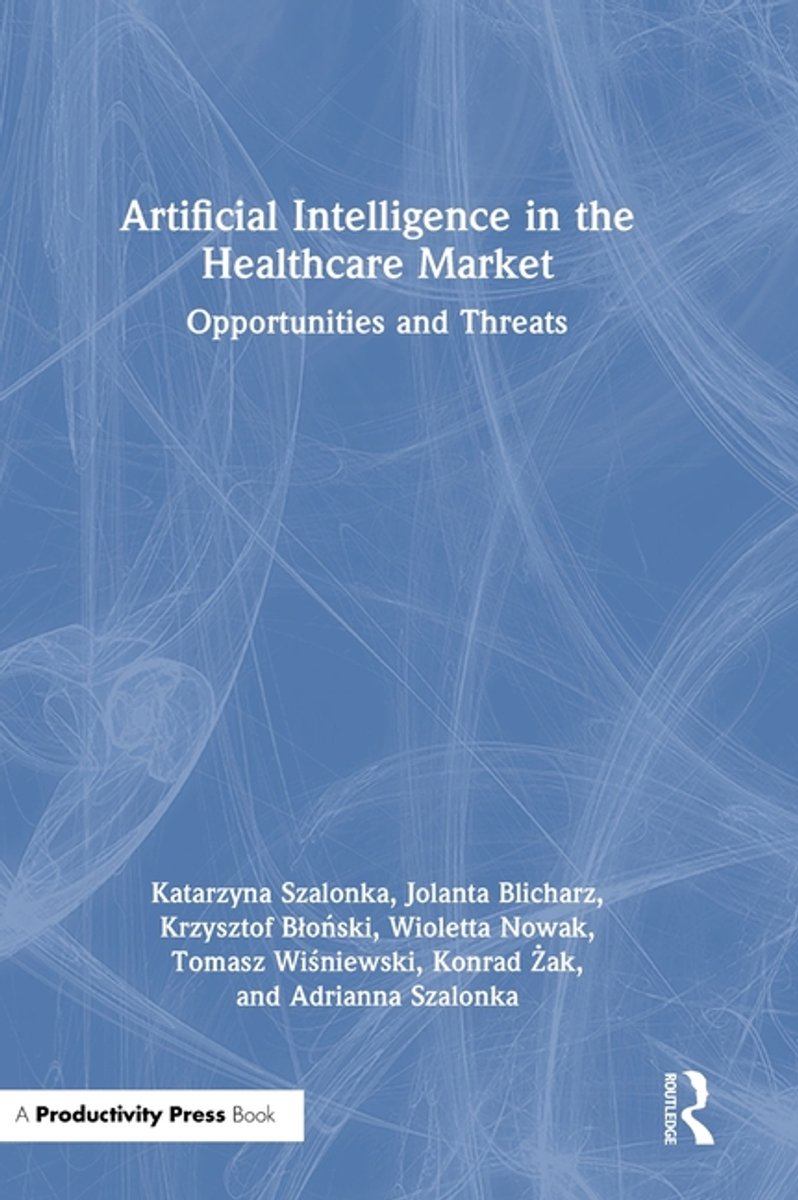 Artificial Intelligence in the Healthcare Market

Opportunities and Threats

Katarzyna Szalonka, Jolanta Blicharz, Krzysztof Błoński, Wioletta Nowak, Tomasz Wiśniewski, Konrad Żak, and Adrianna Szalonka

A Productivity Press Book

ROUTLEDGE